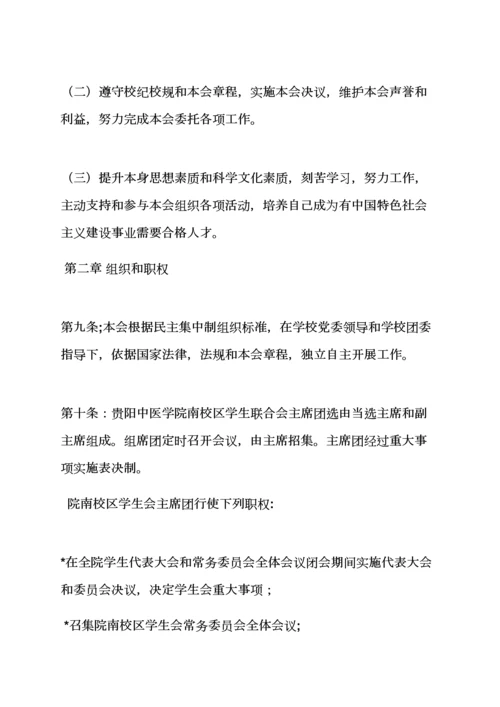 （二）遵守校纪校规和本会章程，实施本会决议，维护本会声誉和利益，努力完成本会委托各项工作。

（三）提升本身思想素质和科学文化素质，刻苦学习，努力工作，主动支持和参与本会组织各项活动，培养自己成为有中国特色社会主义建设事业需要合格人才。

第二章 组织和职权

第九条;本会根据民主集中制组织标准，在学校党委领导和学校团委指导下，依据国家法律，法规和本会章程，独立自主开展工作。

第十条：贵阳中医学院南校区学生联合会主席团选由当选主席和副主席组成。组席团定时召开会议，由主席招集。主席团经过重大事项实施表决制。

院南校区学生会主席团行使下列职权:

*在全院学生代表大会和常务委员会全体会议闭会期间实施代表大会和委员会决议，决定学生会重大事项；

*召集院南校区学生会常务委员会全体会议;